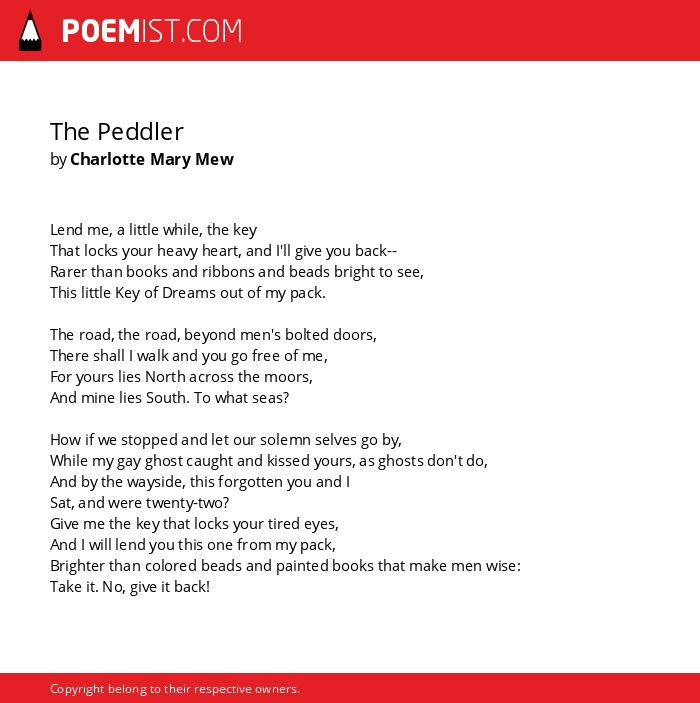 POEMIST.COM

The Peddler
by Charlotte Mary Mew

Lend me, a little while, the key
That locks your heavy heart, and I'll give you back--
Rarer than books and ribbons and beads bright to see,
This little Key of Dreams out of my pack.

The road, the road, beyond men's bolted doors,
There shall I walk and you go free of me,
For yours lies North across the moors,
And mine lies South. To what seas?

How if we stopped and let our solemn selves go by,
While my gay ghost caught and kissed yours, as ghosts don't do,
And by the wayside, this forgotten you and I
Sat, and were twenty-two?
Give me the key that locks your tired eyes,
And I will lend you this one from my pack,
Brighter than colored beads and painted books that make men wise:
Take it. No, give it back!

Copyright belong to their respective owners.